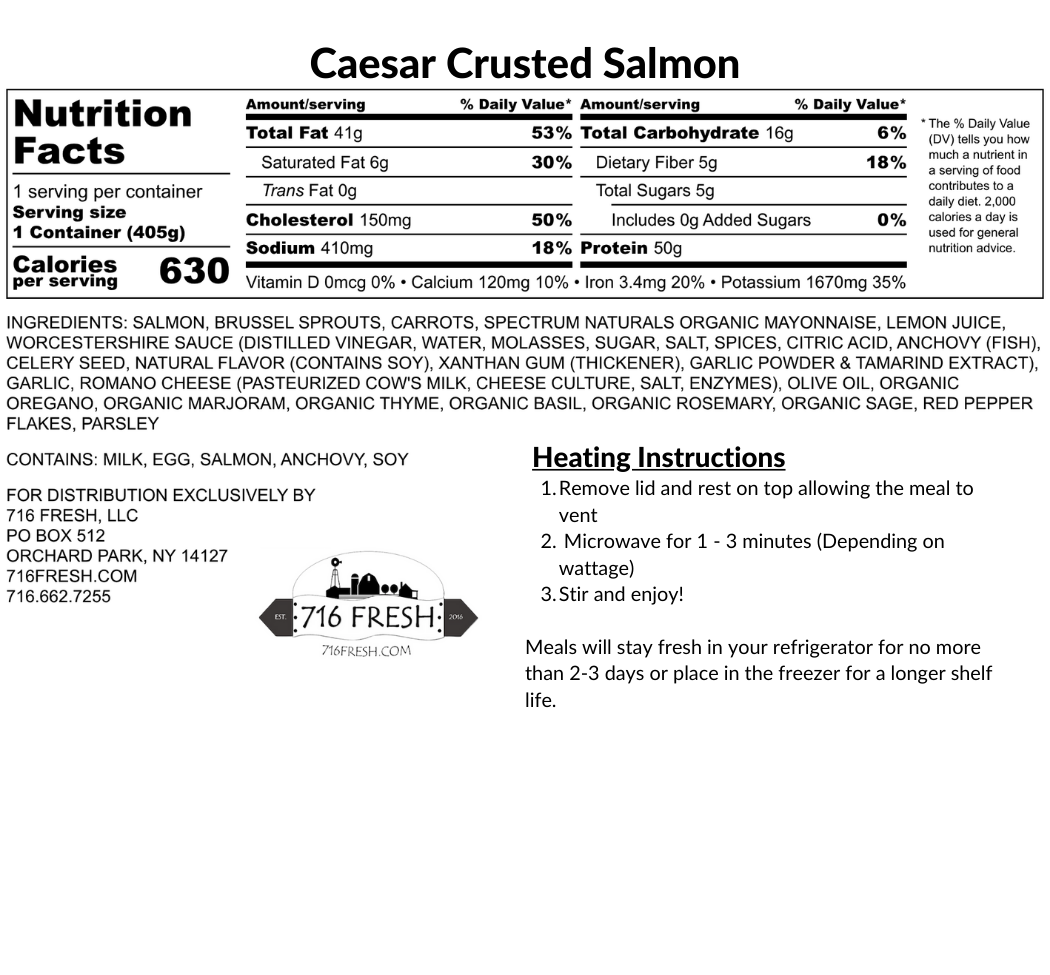 Caesar Crusted Salmon

Nutrition Facts

1 serving per container
Serving size
1 Container (405g)

Calories per serving 630

| Amount/serving | % Daily Value* | Amount/serving | % Daily Value* |
|---|---|---|---|
| Total Fat 41g | 53% | Total Carbohydrate 16g | 6% |
| Saturated Fat 6g | 30% | Dietary Fiber 5g | 18% |
| Trans Fat 0g | | Total Sugars 5g | |
| Cholesterol 150mg | 50% | Includes 0g Added Sugars | 0% |
| Sodium 410mg | 18% | Protein 50g | |

Vitamin D 0mcg 0% • Calcium 120mg 10% • Iron 3.4mg 20% • Potassium 1670mg 35%

* The % Daily Value (DV) tells you how much a nutrient in a serving of food contributes to a daily diet. 2,000 calories a day is used for general nutrition advice.

INGREDIENTS: SALMON, BRUSSEL SPROUTS, CARROTS, SPECTRUM NATURALS ORGANIC MAYONNAISE, LEMON JUICE, WORCESTERSHIRE SAUCE (DISTILLED VINEGAR, WATER, MOLASSES, SUGAR, SALT, SPICES, CITRIC ACID, ANCHOVY (FISH), CELERY SEED, NATURAL FLAVOR (CONTAINS SOY), XANTHAN GUM (THICKENER), GARLIC POWDER & TAMARIND EXTRACT), GARLIC, ROMANO CHEESE (PASTEURIZED COW'S MILK, CHEESE CULTURE, SALT, ENZYMES), OLIVE OIL, ORGANIC OREGANO, ORGANIC MARJORAM, ORGANIC THYME, ORGANIC BASIL, ORGANIC ROSEMARY, ORGANIC SAGE, RED PEPPER FLAKES, PARSLEY

CONTAINS: MILK, EGG, SALMON, ANCHOVY, SOY

FOR DISTRIBUTION EXCLUSIVELY BY
716 FRESH, LLC
PO BOX 512
ORCHARD PARK, NY 14127
716FRESH.COM
716.662.7255

EST. 716 FRESH 2016
716FRESH.COM

Heating Instructions
1. Remove lid and rest on top allowing the meal to vent
2. Microwave for 1 - 3 minutes (Depending on wattage)
3. Stir and enjoy!

Meals will stay fresh in your refrigerator for no more than 2-3 days or place in the freezer for a longer shelf life.